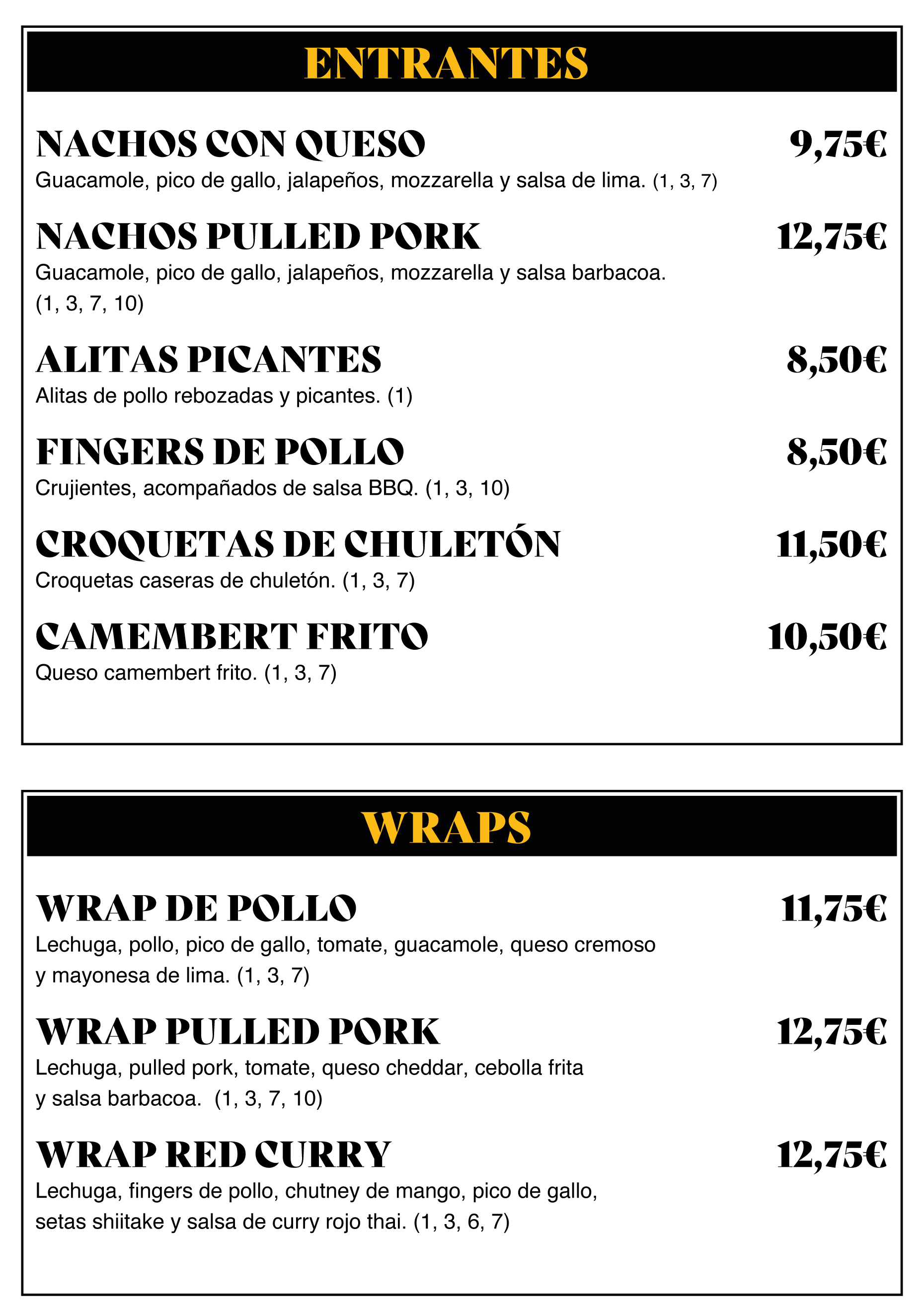 ENTRANTES

NACHOS CON QUESO 9,75€
Guacamole, pico de gallo, jalapeños, mozzarella y salsa de lima. (1, 3, 7)

NACHOS PULLED PORK 12,75€
Guacamole, pico de gallo, jalapeños, mozzarella y salsa barbacoa. (1, 3, 7, 10)

ALITAS PICANTES 8,50€
Alitas de pollo rebozadas y picantes. (1)

FINGERS DE POLLO 8,50€
Crujientes, acompañados de salsa BBQ. (1, 3, 10)

CROQUETAS DE CHULETÓN 11,50€
Croquetas caseras de chuletón. (1, 3, 7)

CAMEMBERT FRITO 10,50€
Queso camembert frito. (1, 3, 7)

WRAPS

WRAP DE POLLO 11,75€
Lechuga, pollo, pico de gallo, tomate, guacamole, queso cremoso y mayonesa de lima. (1, 3, 7)

WRAP PULLED PORK 12,75€
Lechuga, pulled pork, tomate, queso cheddar, cebolla frita y salsa barbacoa. (1, 3, 7, 10)

WRAP RED CURRY 12,75€
Lechuga, fingers de pollo, chutney de mango, pico de gallo, setas shiitake y salsa de curry rojo thai. (1, 3, 6, 7)